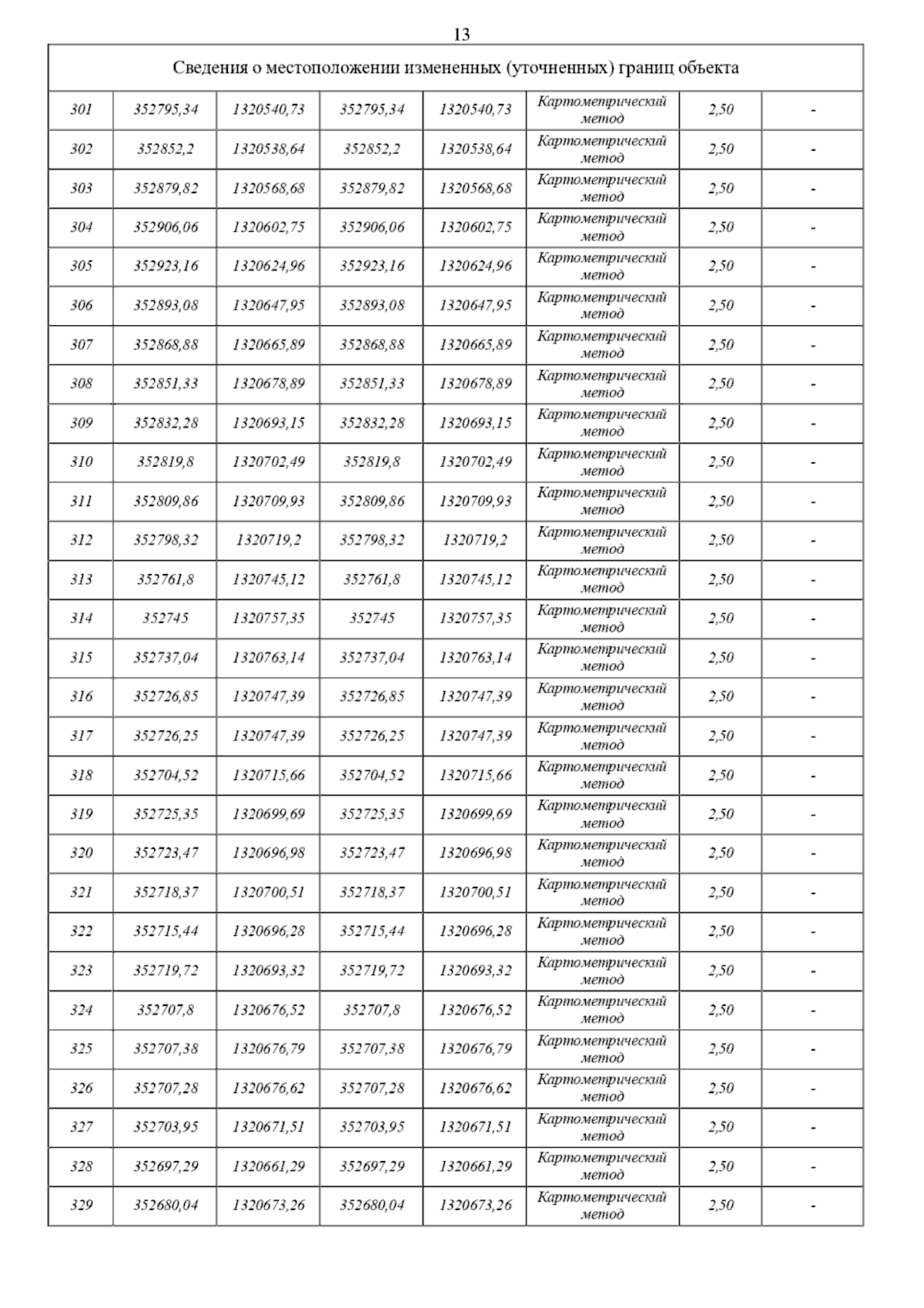 13

| Сведения о местоположении измененных (уточненных) границ объекта | | | | | | | |
|---|---|---|---|---|---|---|---|
| 301 | 352795,34 | 1320540,73 | 352795,34 | 1320540,73 | Картометрический метод | 2,50 | - |
| 302 | 352852,2 | 1320538,64 | 352852,2 | 1320538,64 | Картометрический метод | 2,50 | - |
| 303 | 352879,82 | 1320568,68 | 352879,82 | 1320568,68 | Картометрический метод | 2,50 | - |
| 304 | 352906,06 | 1320602,75 | 352906,06 | 1320602,75 | Картометрический метод | 2,50 | - |
| 305 | 352923,16 | 1320624,96 | 352923,16 | 1320624,96 | Картометрический метод | 2,50 | - |
| 306 | 352893,08 | 1320647,95 | 352893,08 | 1320647,95 | Картометрический метод | 2,50 | - |
| 307 | 352868,88 | 1320665,89 | 352868,88 | 1320665,89 | Картометрический метод | 2,50 | - |
| 308 | 352851,33 | 1320678,89 | 352851,33 | 1320678,89 | Картометрический метод | 2,50 | - |
| 309 | 352832,28 | 1320693,15 | 352832,28 | 1320693,15 | Картометрический метод | 2,50 | - |
| 310 | 352819,8 | 1320702,49 | 352819,8 | 1320702,49 | Картометрический метод | 2,50 | - |
| 311 | 352809,86 | 1320709,93 | 352809,86 | 1320709,93 | Картометрический метод | 2,50 | - |
| 312 | 352798,32 | 1320719,2 | 352798,32 | 1320719,2 | Картометрический метод | 2,50 | - |
| 313 | 352761,8 | 1320745,12 | 352761,8 | 1320745,12 | Картометрический метод | 2,50 | - |
| 314 | 352745 | 1320757,35 | 352745 | 1320757,35 | Картометрический метод | 2,50 | - |
| 315 | 352737,04 | 1320763,14 | 352737,04 | 1320763,14 | Картометрический метод | 2,50 | - |
| 316 | 352726,85 | 1320747,39 | 352726,85 | 1320747,39 | Картометрический метод | 2,50 | - |
| 317 | 352726,25 | 1320747,39 | 352726,25 | 1320747,39 | Картометрический метод | 2,50 | - |
| 318 | 352704,52 | 1320715,66 | 352704,52 | 1320715,66 | Картометрический метод | 2,50 | - |
| 319 | 352725,35 | 1320699,69 | 352725,35 | 1320699,69 | Картометрический метод | 2,50 | - |
| 320 | 352723,47 | 1320696,98 | 352723,47 | 1320696,98 | Картометрический метод | 2,50 | - |
| 321 | 352718,37 | 1320700,51 | 352718,37 | 1320700,51 | Картометрический метод | 2,50 | - |
| 322 | 352715,44 | 1320696,28 | 352715,44 | 1320696,28 | Картометрический метод | 2,50 | - |
| 323 | 352719,72 | 1320693,32 | 352719,72 | 1320693,32 | Картометрический метод | 2,50 | - |
| 324 | 352707,8 | 1320676,52 | 352707,8 | 1320676,52 | Картометрический метод | 2,50 | - |
| 325 | 352707,38 | 1320676,79 | 352707,38 | 1320676,79 | Картометрический метод | 2,50 | - |
| 326 | 352707,28 | 1320676,62 | 352707,28 | 1320676,62 | Картометрический метод | 2,50 | - |
| 327 | 352703,95 | 1320671,51 | 352703,95 | 1320671,51 | Картометрический метод | 2,50 | - |
| 328 | 352697,29 | 1320661,29 | 352697,29 | 1320661,29 | Картометрический метод | 2,50 | - |
| 329 | 352680,04 | 1320673,26 | 352680,04 | 1320673,26 | Картометрический метод | 2,50 | - |